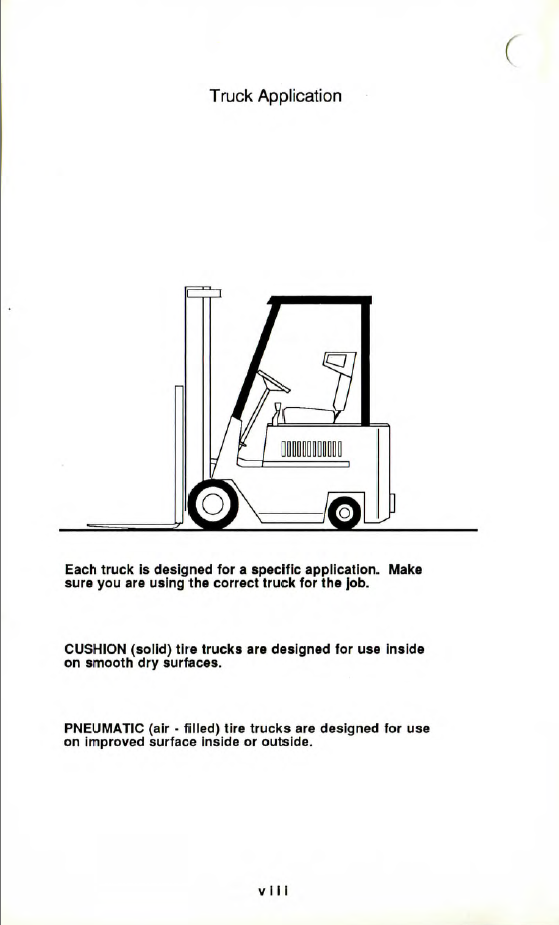 Truck Application

Each truck is designed for a specific application. Make sure you are using the correct truck for the job.

CUSHION (solid) tire trucks are designed for use inside on smooth dry surfaces.

PNEUMATIC (air - filled) tire trucks are designed for use on improved surface inside or outside.

viii